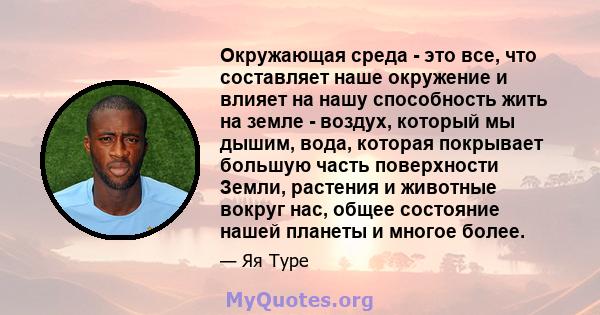 Окружающая среда - это все, что составляет наше окружение и влияет на нашу способность жить на земле - воздух, который мы дышим, вода, которая покрывает большую часть поверхности Земли, растения и животные вокруг нас, общее состояние нашей планеты и многое более.

— Яя Туре

MyQuotes.org